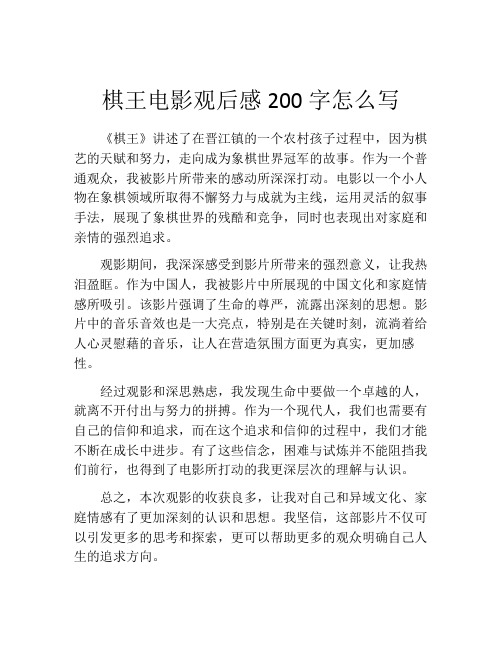 棋王电影观后感 200 字怎么写

《棋王》讲述了在晋江镇的一个农村孩子过程中，因为棋艺的天赋和努力，走向成为象棋世界冠军的故事。作为一个普通观众，我被影片所带来的感动所深深打动。电影以一个小人物在象棋领域所取得不懈努力与成就为主线，运用灵活的叙事手法，展现了象棋世界的残酷和竞争，同时也表现出对家庭和亲情的强烈追求。

观影期间，我深深感受到影片所带来的强烈意义，让我热泪盈眶。作为中国人，我被影片中所展现的中国文化和家庭情感所吸引。该影片强调了生命的尊严，流露出深刻的思想。影片中的音乐音效也是一大亮点，特别是在关键时刻，流淌着给人心灵慰藉的音乐，让人在营造氛围方面更为真实，更加感性。

经过观影和深思熟虑，我发现生命中要做一个卓越的人，就离不开付出与努力的拼搏。作为一个现代人，我们也需要有自己的信仰和追求，而在这个追求和信仰的过程中，我们才能不断在成长中进步。有了这些信念，困难与试炼并不能阻挡我们前行，也得到了电影所打动的我更深层次的理解与认识。

总之，本次观影的收获良多，让我对自己和异域文化、家庭情感有了更加深刻的认识和思想。我坚信，这部影片不仅可以引发更多的思考和探索，更可以帮助更多的观众明确自己人生的追求方向。